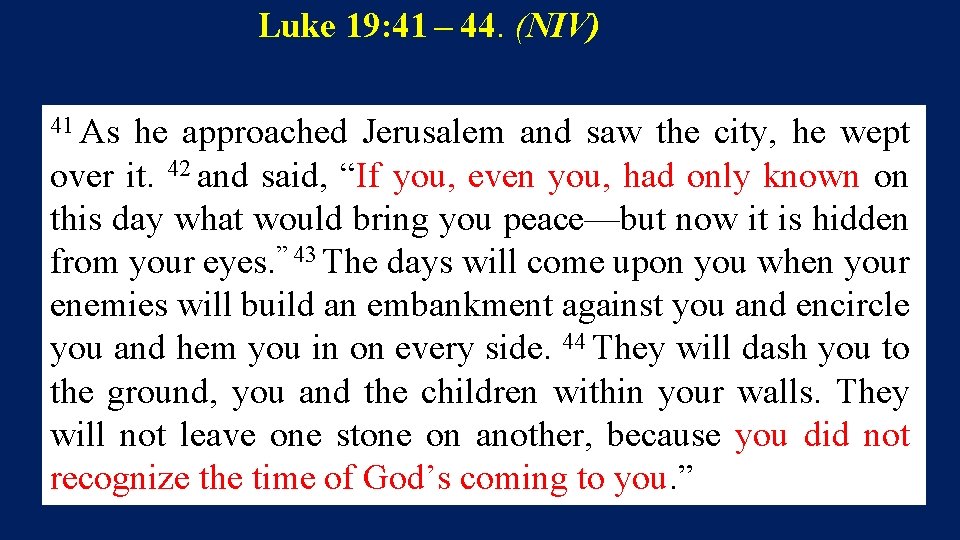 Luke 19:41 – 44. (NIV)

$^{41}$ As he approached Jerusalem and saw the city, he wept over it. $^{42}$ and said, “If you, even you, had only known on this day what would bring you peace—but now it is hidden from your eyes.” $^{43}$ The days will come upon you when your enemies will build an embankment against you and encircle you and hem you in on every side. $^{44}$ They will dash you to the ground, you and the children within your walls. They will not leave one stone on another, because you did not recognize the time of God’s coming to you.”